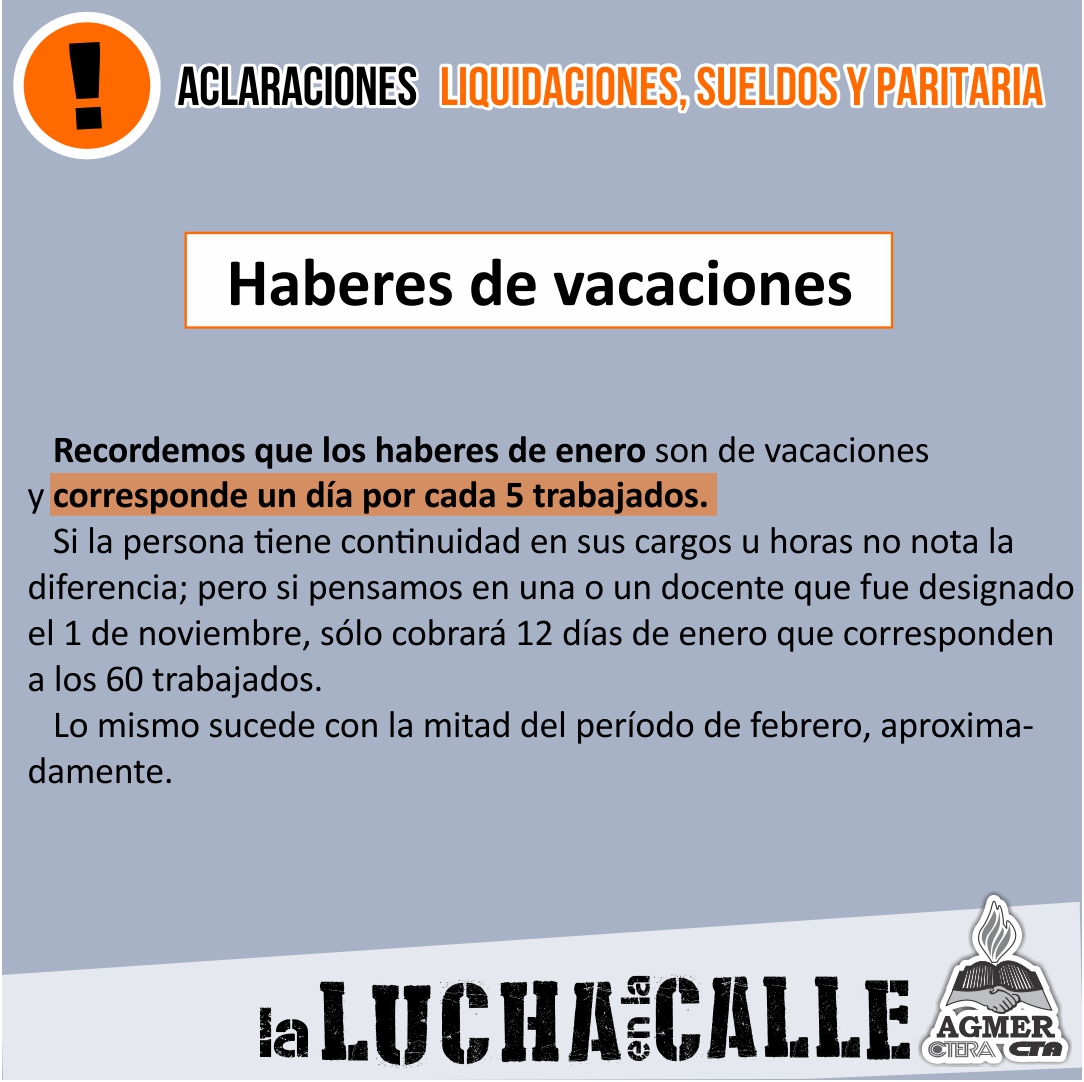 !

ACLARACIONES LIQUIDACIONES, SUELDOS Y PARITARIA

Haberes de vacaciones

Recordemos que los haberes de enero son de vacaciones y corresponde un día por cada 5 trabajados.

Si la persona tiene continuidad en sus cargos u horas no nota la diferencia; pero si pensamos en una o un docente que fue designado el 1 de noviembre, sólo cobrará 12 días de enero que corresponden a los 60 trabajados.

Lo mismo sucede con la mitad del período de febrero, aproximadamente.

la LUCHA en la CALLE

AGMER
CTERA CTA